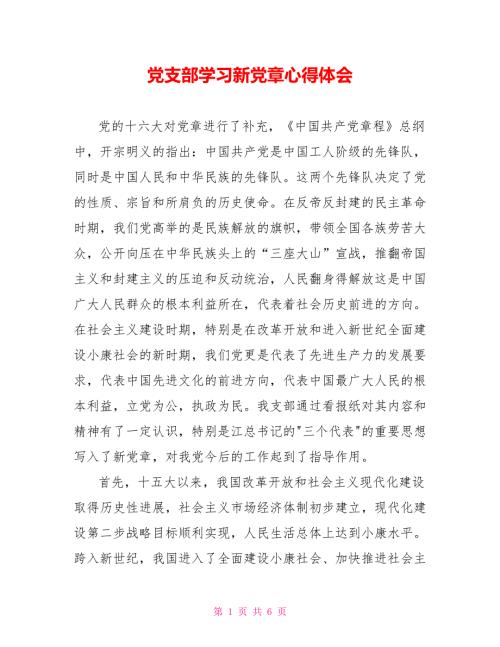 党支部学习新党章心得体会

党的十六大对党章进行了补充，《中国共产党章程》总纲中，开宗明义的指出：中国共产党是中国工人阶级的先锋队，同时是中国人民和中华民族的先锋队。这两个先锋队决定了党的性质、宗旨和所肩负的历史使命。在反帝反封建的民主革命时期，我们党高举的是民族解放的旗帜，带领全国各族劳苦大众，公开向压在中华民族头上的“三座大山”宣战，推翻帝国主义和封建主义的压迫和反动统治，人民翻身得解放这是中国广大人民群众的根本利益所在，代表着社会历史前进的方向。在社会主义建设时期，特别是在改革开放和进入新世纪全面建设小康社会的新时期，我们党更是代表了先进生产力的发展要求，代表中国先进文化的前进方向，代表中国最广大人民的根本利益，立党为公，执政为民。我支部通过看报纸对其内容和精神有了一定认识，特别是江总书记的"三个代表"的重要思想写入了新党章，对我党今后的工作起到了指导作用。

首先，十五大以来，我国改革开放和社会主义现代化建设取得历史性进展，社会主义市场经济体制初步建立，现代化建设第二步战略目标顺利实现，人民生活总体上达到小康水平。跨入新世纪，我国进入了全面建设小康社会、加快推进社会主

第 1 页 共 6 页